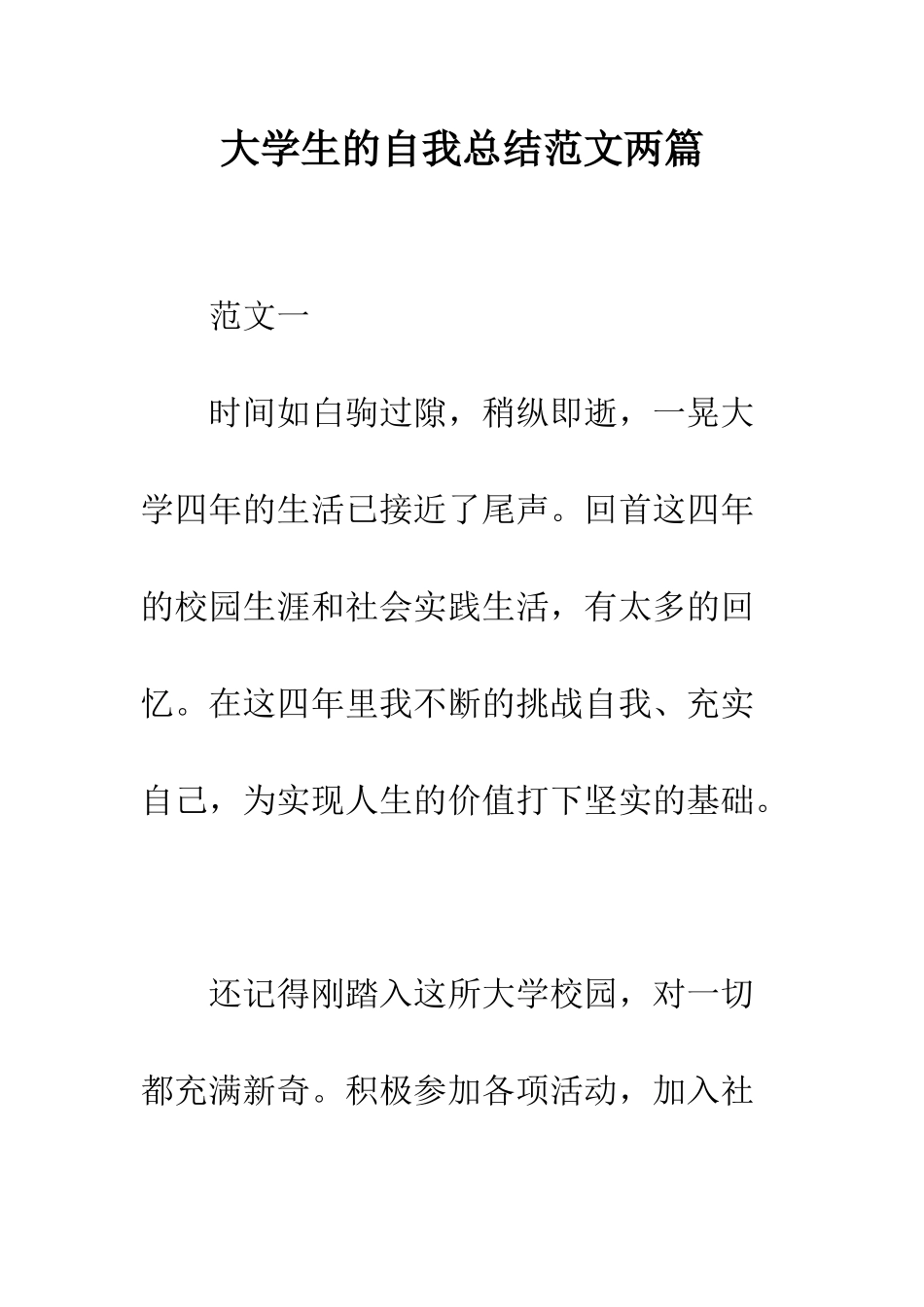 大学生的自我总结范文两篇

范文一

时间如白驹过隙，稍纵即逝，一晃大学四年的生活已接近了尾声。回首这四年的校园生涯和社会实践生活，有太多的回忆。在这四年里我不断的挑战自我、充实自己，为实现人生的价值打下坚实的基础。

还记得刚踏入这所大学校园，对一切都充满新奇。积极参加各项活动，加入社